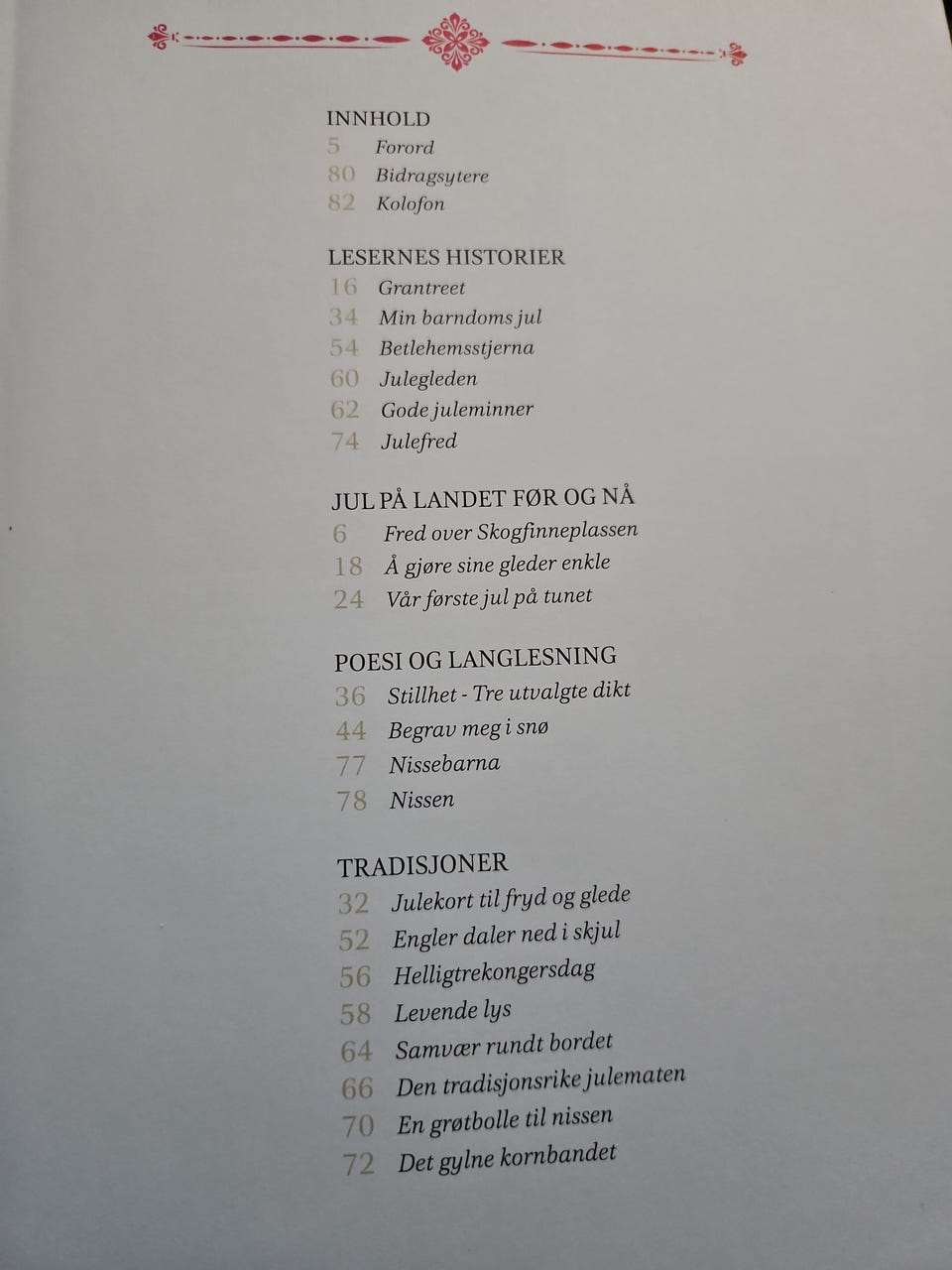 INNHOLD
5 Forord
80 Bidragsytere
82 Kolofon

LESERNES HISTORIER
16 Grantreet
34 Min barndoms jul
54 Betlehemsstjerna
60 Julegleden
62 Gode juleminner
74 Julefred

JUL PÅ LANDET FØR OG NÅ
6 Fred over Skogfinneplassen
18 Å gjøre sine gleder enkle
24 Vår første jul på tunet

POESI OG LANGLESNING
36 Stillhet - Tre utvalgte dikt
44 Begrav meg i snø
77 Nissebarna
78 Nissen

TRADISJONER
32 Julekort til fryd og glede
52 Engler daler ned i skjul
56 Helligtrekongersdag
58 Levende lys
64 Samvær rundt bordet
66 Den tradisjonsrike julematen
70 En grøtbolle til nissen
72 Det gylne kornbandet